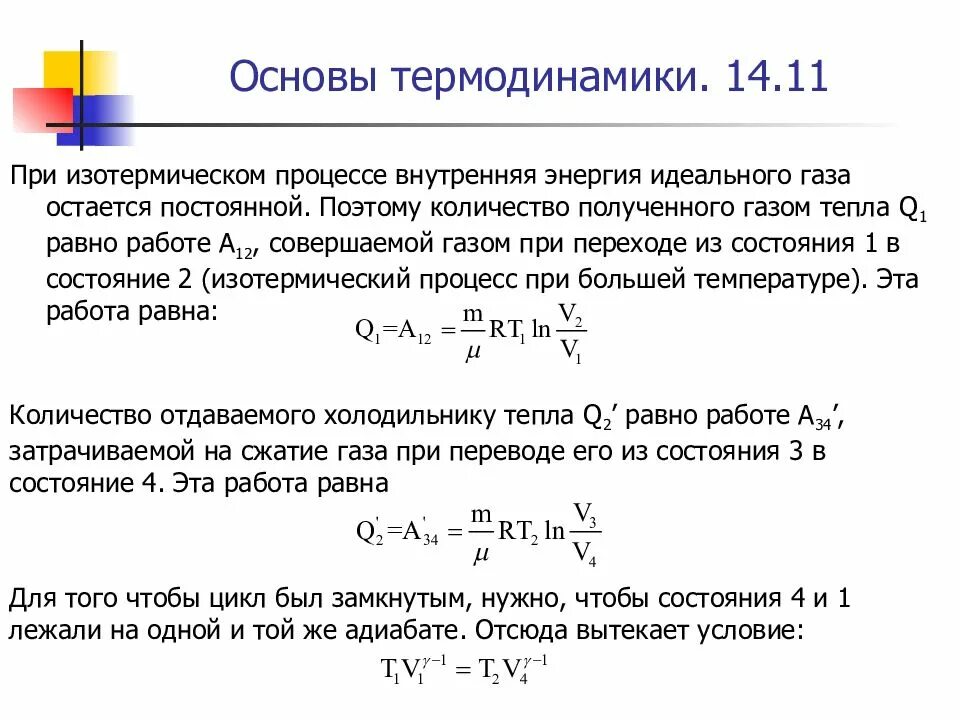 Основы термодинамики. 14.11

При изотермическом процессе внутренняя энергия идеального газа остается постоянной. Поэтому количество полученного газом тепла $Q_1$ равно работе $A_{12}$, совершаемой газом при переходе из состояния 1 в состояние 2 (изотермический процесс при большей температуре). Эта работа равна:

$Q_1 = A_{12} = \frac{m}{\mu} RT_1 \ln \frac{V_2}{V_1}$

Количество отдаваемого холодильнику тепла $Q_2'$ равно работе $A_{34}'$, затрачиваемой на сжатие газа при переводе его из состояния 3 в состояние 4. Эта работа равна

$Q_2' = A_{34}' = \frac{m}{\mu} RT_2 \ln \frac{V_3}{V_4}$

Для того чтобы цикл был замкнутым, нужно, чтобы состояния 4 и 1 лежали на одной и той же адиабате. Отсюда вытекает условие:

$T_1 V_1^{\gamma-1} = T_2 V_4^{\gamma-1}$